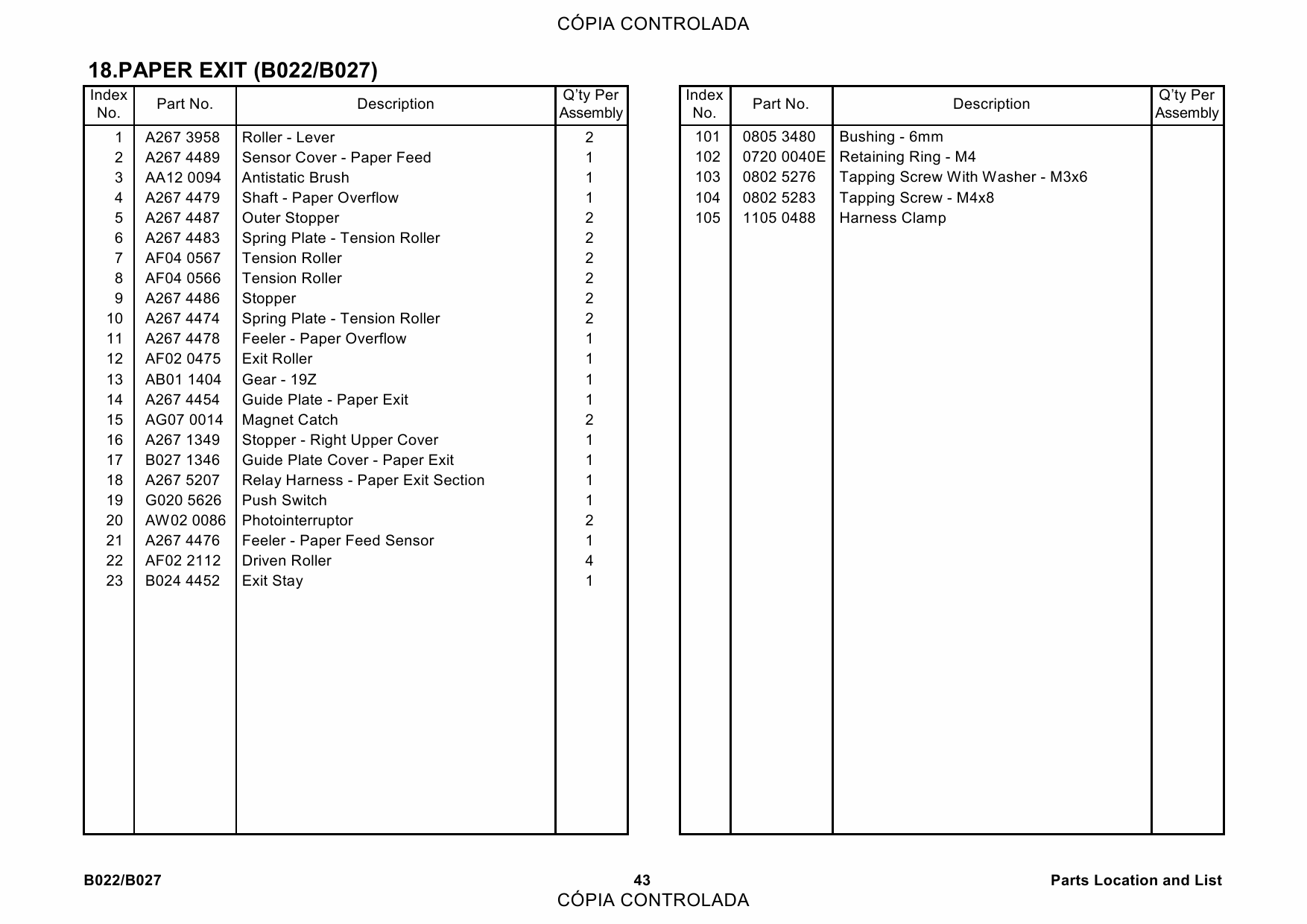 CÓPIA CONTROLADA

18.PAPER EXIT (B022/B027)

| Index No. | Part No. | Description | Q'ty Per Assembly |
|---|---|---|---|
| 1 | A267 3958 | Roller - Lever | 2 |
| 2 | A267 4489 | Sensor Cover - Paper Feed | 1 |
| 3 | AA12 0094 | Antistatic Brush | 1 |
| 4 | A267 4479 | Shaft - Paper Overflow | 1 |
| 5 | A267 4487 | Outer Stopper | 2 |
| 6 | A267 4483 | Spring Plate - Tension Roller | 2 |
| 7 | AF04 0567 | Tension Roller | 2 |
| 8 | AF04 0566 | Tension Roller | 2 |
| 9 | A267 4486 | Stopper | 2 |
| 10 | A267 4474 | Spring Plate - Tension Roller | 2 |
| 11 | A267 4478 | Feeler - Paper Overflow | 1 |
| 12 | AF02 0475 | Exit Roller | 1 |
| 13 | AB01 1404 | Gear - 19Z | 1 |
| 14 | A267 4454 | Guide Plate - Paper Exit | 1 |
| 15 | AG07 0014 | Magnet Catch | 2 |
| 16 | A267 1349 | Stopper - Right Upper Cover | 1 |
| 17 | B027 1346 | Guide Plate Cover - Paper Exit | 1 |
| 18 | A267 5207 | Relay Harness - Paper Exit Section | 1 |
| 19 | G020 5626 | Push Switch | 1 |
| 20 | AW02 0086 | Photointerruptor | 2 |
| 21 | A267 4476 | Feeler - Paper Feed Sensor | 1 |
| 22 | AF02 2112 | Driven Roller | 4 |
| 23 | B024 4452 | Exit Stay | 1 |

| Index No. | Part No. | Description | Q'ty Per Assembly |
|---|---|---|---|
| 101 | 0805 3480 | Bushing - 6mm | |
| 102 | 0720 0040E | Retaining Ring - M4 | |
| 103 | 0802 5276 | Tapping Screw With Washer - M3x6 | |
| 104 | 0802 5283 | Tapping Screw - M4x8 | |
| 105 | 1105 0488 | Harness Clamp | |

B022/B027 43 Parts Location and List
CÓPIA CONTROLADA